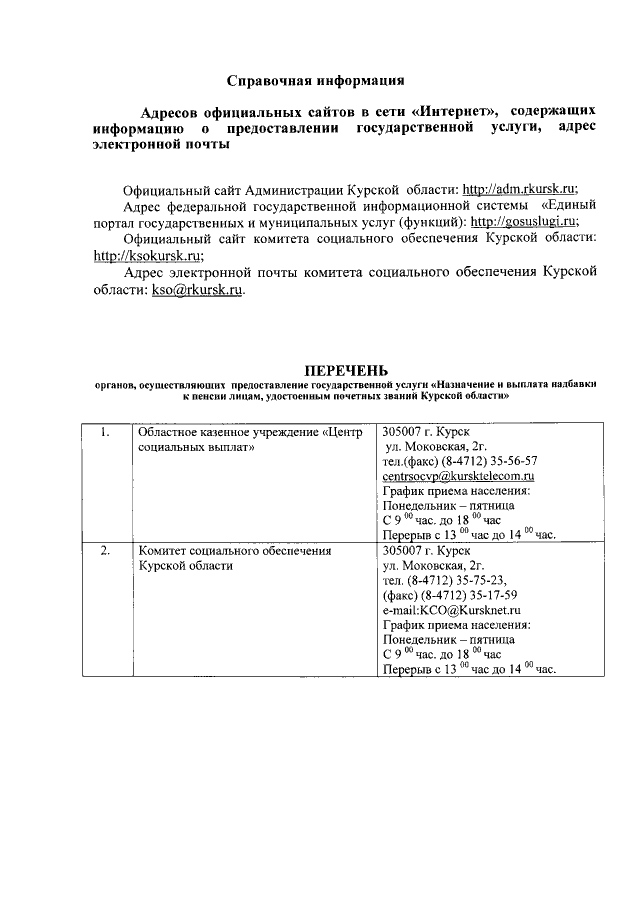 Справочная информация

Адресов официальных сайтов в сети «Интернет», содержащих информацию о предоставлении государственной услуги, адрес электронной почты

Официальный сайт Администрации Курской области: http://adm.rkursk.ru;
Адрес федеральной государственной информационной системы «Единый портал государственных и муниципальных услуг (функций): http://gosuslugi.ru;
Официальный сайт комитета социального обеспечения Курской области: http://ksokursk.ru;
Адрес электронной почты комитета социального обеспечения Курской области: kso@rkursk.ru.

ПЕРЕЧЕНЬ
органов, осуществляющих предоставление государственной услуги «Назначение и выплата надбавки к пенсии лицам, удостоенным почетных званий Курской области»

| 1. | Областное казенное учреждение «Центр социальных выплат» | 305007 г. Курск ул. Моковская, 2г. тел.(факс) (8-4712) 35-56-57 centrsocvp@kursktelecom.ru График приема населения: Понедельник – пятница С 9 $^{00}$ час. до 18 $^{00}$ час Перерыв с 13 $^{00}$ час до 14 $^{00}$ час. |
|---|---|---|
| 2. | Комитет социального обеспечения Курской области | 305007 г. Курск ул. Моковская, 2г. тел. (8-4712) 35-75-23, (факс) (8-4712) 35-17-59 e-mail:KCO@Kursknet.ru График приема населения: Понедельник – пятница С 9 $^{00}$ час. до 18 $^{00}$ час Перерыв с 13 $^{00}$ час до 14 $^{00}$ час. |